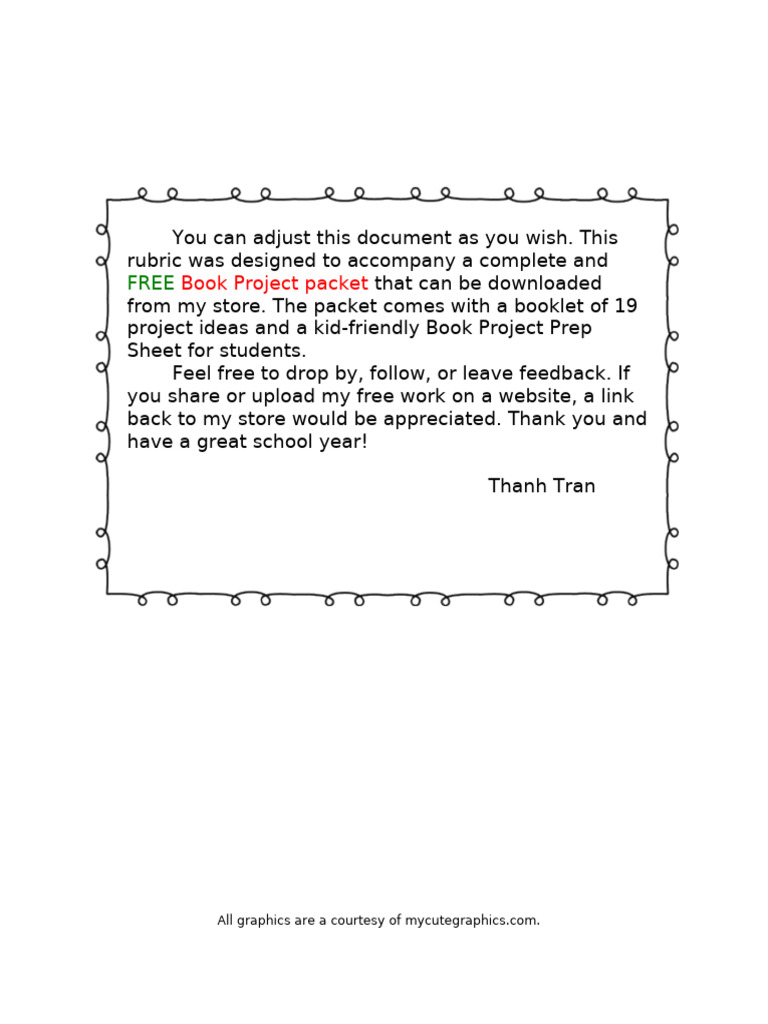 You can adjust this document as you wish. This rubric was designed to accompany a complete and FREE Book Project packet that can be downloaded from my store. The packet comes with a booklet of 19 project ideas and a kid-friendly Book Project Prep Sheet for students.

Feel free to drop by, follow, or leave feedback. If you share or upload my free work on a website, a link back to my store would be appreciated. Thank you and have a great school year!

Thanh Tran

All graphics are a courtesy of mycutegraphics.com.